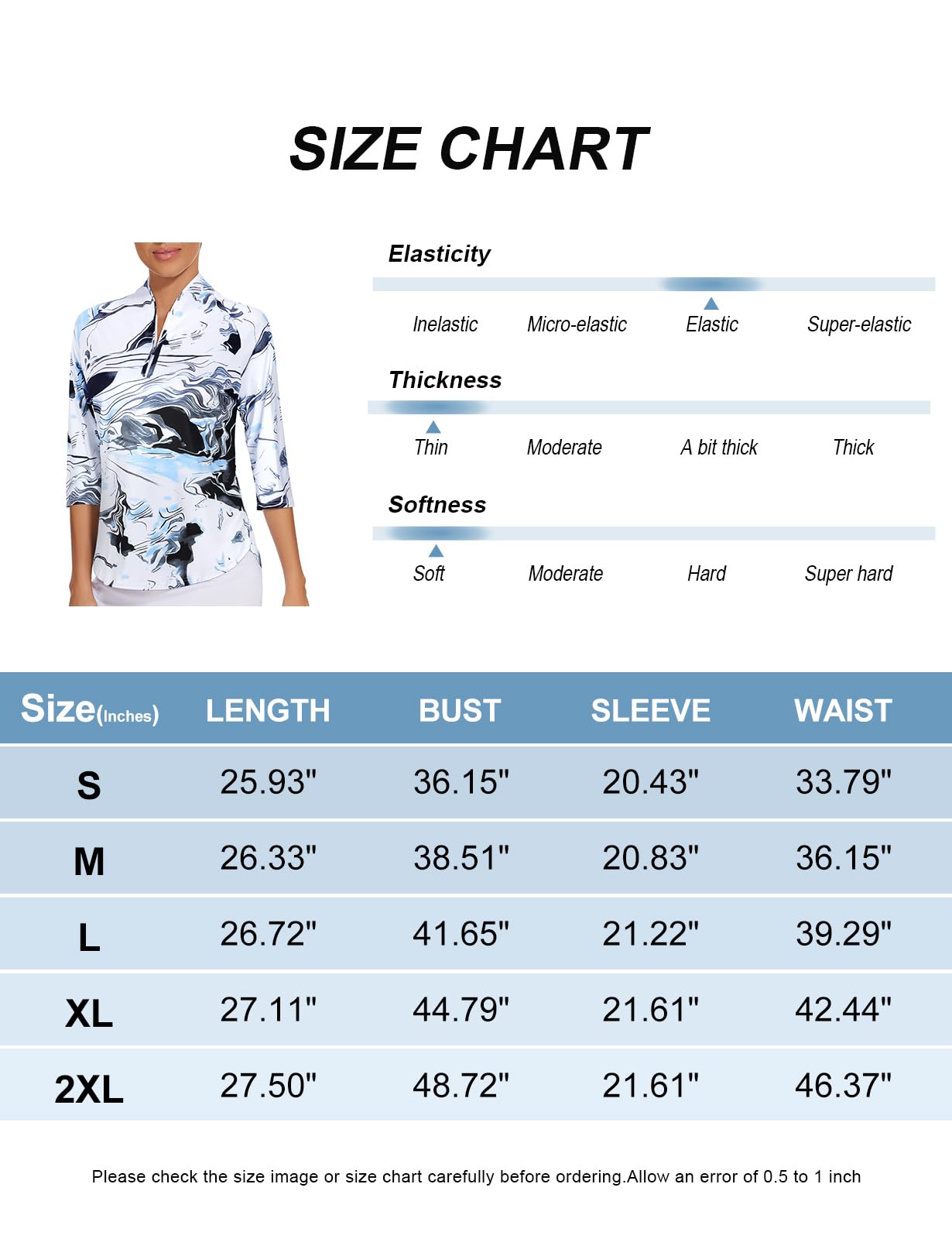 SIZE CHART

Elasticity

Inelastic Micro-elastic Elastic Super-elastic

Thickness

Thin Moderate A bit thick Thick

Softness

Soft Moderate Hard Super hard

| Size(Inches) | LENGTH | BUST | SLEEVE | WAIST |
|---|---|---|---|---|
| S | 25.93" | 36.15" | 20.43" | 33.79" |
| M | 26.33" | 38.51" | 20.83" | 36.15" |
| L | 26.72" | 41.65" | 21.22" | 39.29" |
| XL | 27.11" | 44.79" | 21.61" | 42.44" |
| 2XL | 27.50" | 48.72" | 21.61" | 46.37" |

Please check the size image or size chart carefully before ordering.Allow an error of 0.5 to 1 inch